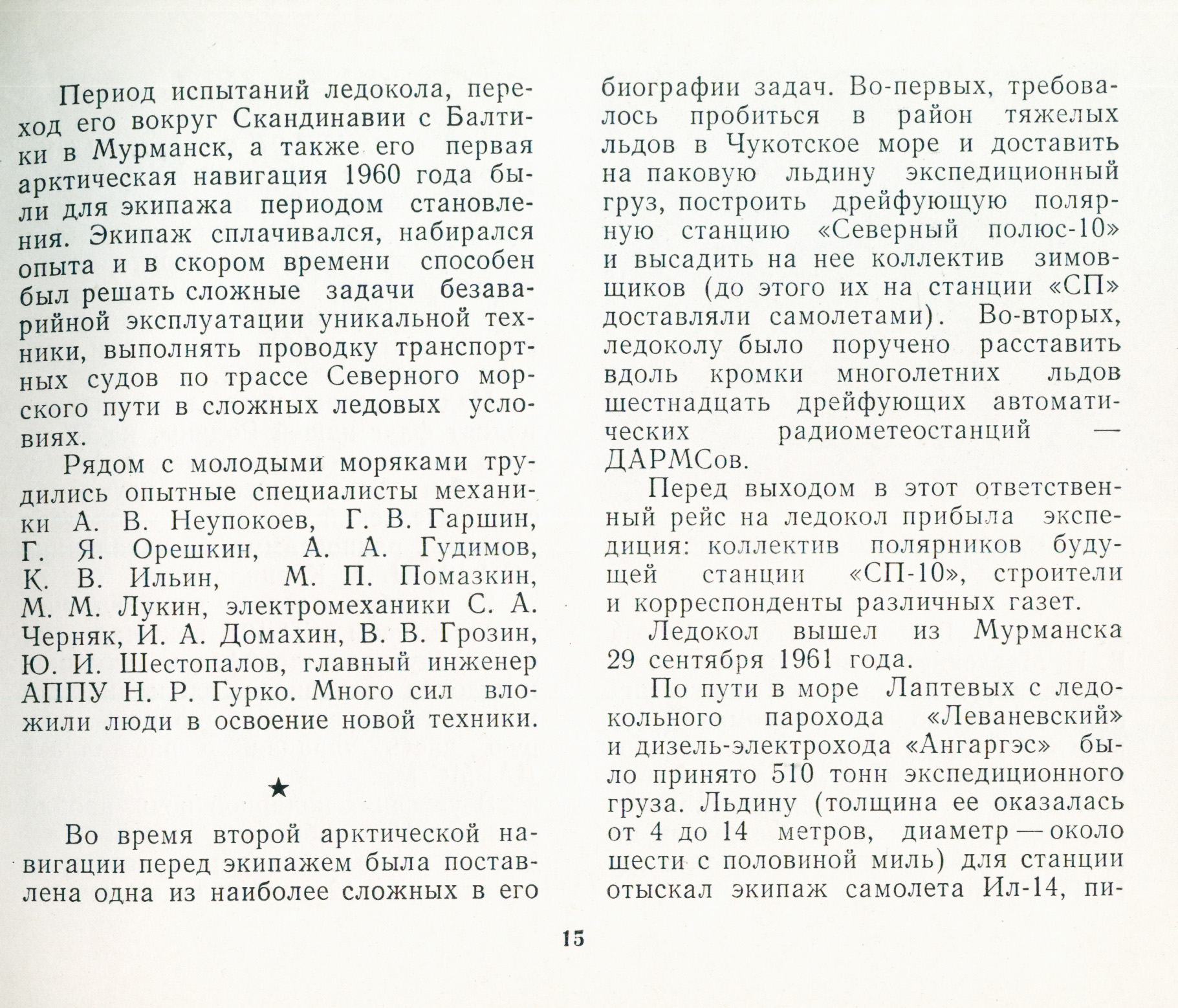 Период испытаний ледокола, переход его вокруг Скандинавии с Балтики в Мурманск, а также его первая арктическая навигация 1960 года были для экипажа периодом становления. Экипаж сплачивался, набирался опыта и в скором времени способен был решать сложные задачи безаварийной эксплуатации уникальной техники, выполнять проводку транспортных судов по трассе Северного морского пути в сложных ледовых условиях.

Рядом с молодыми моряками трудились опытные специалисты механики А. В. Неупокоев, Г. В. Гаршин, Г. Я. Орешкин, А. А. Гудимов, К. В. Ильин, М. П. Помазкин, М. М. Лукин, электромеханики С. А. Черняк, И. А. Домахин, В. В. Грозин, Ю. И. Шестопалов, главный инженер АППУ Н. Р. Гурко. Много сил вложили люди в освоение новой техники.

★

Во время второй арктической навигации перед экипажем была поставлена одна из наиболее сложных в его биографии задач. Во-первых, требовалось пробиться в район тяжелых льдов в Чукотское море и доставить на паковую льдину экспедиционный груз, построить дрейфующую полярную станцию «Северный полюс-10» и высадить на нее коллектив зимовщиков (до этого их на станции «СП» доставляли самолетами). Во-вторых, ледоколу было поручено расставить вдоль кромки многолетних льдов шестнадцать дрейфующих автоматических радиометеостанций — ДАРМСов.

Перед выходом в этот ответственный рейс на ледокол прибыла экспедиция: коллектив полярников будущей станции «СП-10», строители и корреспонденты различных газет.

Ледокол вышел из Мурманска 29 сентября 1961 года.

По пути в море Лаптевых с ледокольного парохода «Леваневский» и дизель-электрохода «Ангаргэс» было принято 510 тонн экспедиционного груза. Льдину (толщина ее оказалась от 4 до 14 метров, диаметр — около шести с половиной миль) для станции отыскал экипаж самолета Ил-14, пи-

15